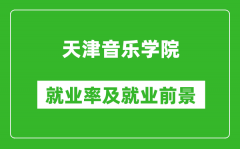 天津音乐学院

就业率及就业前景